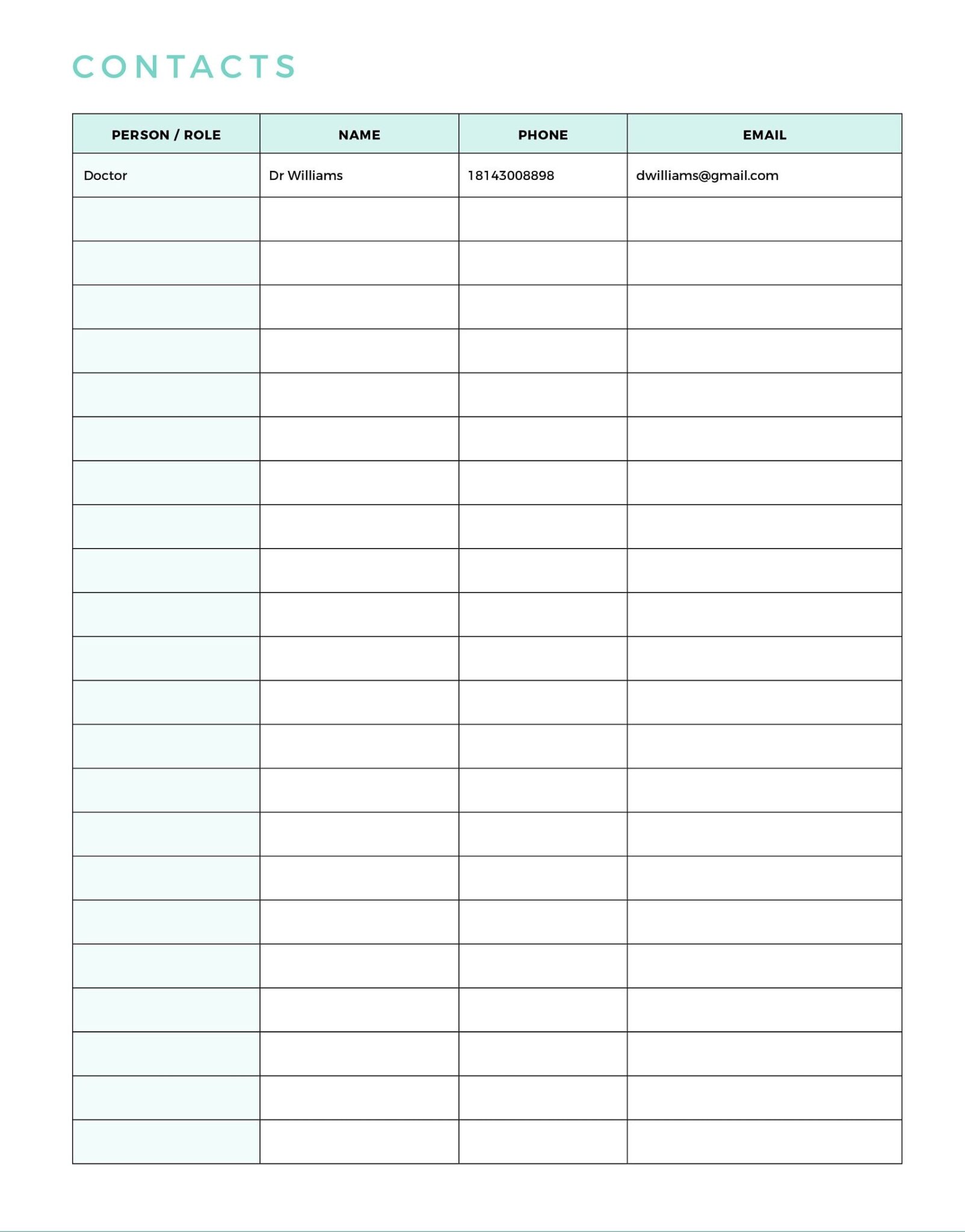 CONTACTS

| PERSON / ROLE | NAME | PHONE | EMAIL |
|---|---|---|---|
| Doctor | Dr Williams | 18143008898 | dwilliams@gmail.com |
| | | | |
| | | | |
| | | | |
| | | | |
| | | | |
| | | | |
| | | | |
| | | | |
| | | | |
| | | | |
| | | | |
| | | | |
| | | | |
| | | | |
| | | | |
| | | | |
| | | | |
| | | | |
| | | | |
| | | | |
| | | | |
| | | | |